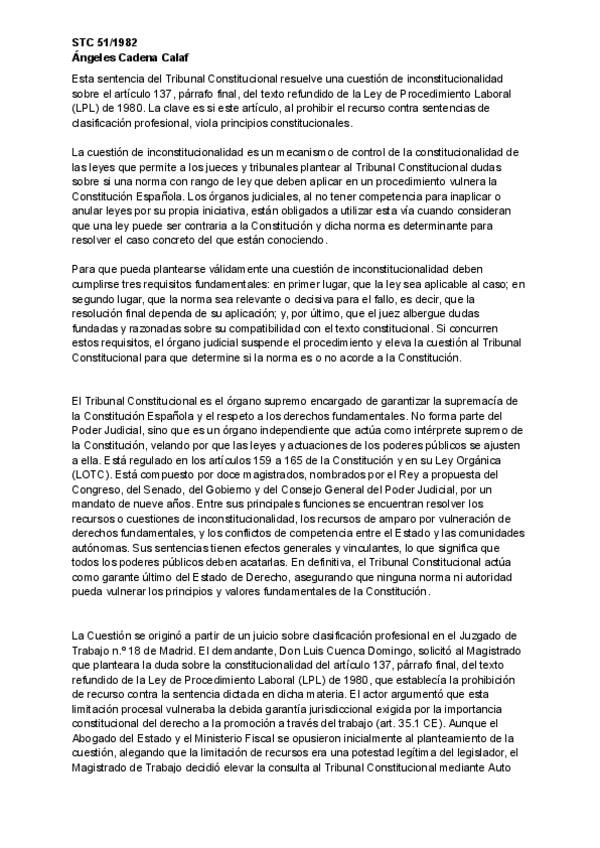 STC 51/1982
Ángeles Cadena Calaf

Esta sentencia del Tribunal Constitucional resuelve una cuestión de inconstitucionalidad sobre el artículo 137, párrafo final, del texto refundido de la Ley de Procedimiento Laboral (LPL) de 1980. La clave es si este artículo, al prohibir el recurso contra sentencias de clasificación profesional, viola principios constitucionales.

La cuestión de inconstitucionalidad es un mecanismo de control de la constitucionalidad de las leyes que permite a los jueces y tribunales plantear al Tribunal Constitucional dudas sobre si una norma con rango de ley que deben aplicar en un procedimiento vulnera la Constitución Española. Los órganos judiciales, al no tener competencia para inaplicar o anular leyes por su propia iniciativa, están obligados a utilizar esta vía cuando consideran que una ley puede ser contraria a la Constitución y dicha norma es determinante para resolver el caso concreto del que están conociendo.

Para que pueda plantearse válidamente una cuestión de inconstitucionalidad deben cumplirse tres requisitos fundamentales: en primer lugar, que la ley sea aplicable al caso; en segundo lugar, que la norma sea relevante o decisiva para el fallo, es decir, que la resolución final dependa de su aplicación; y, por último, que el juez albergue dudas fundadas y razonadas sobre su compatibilidad con el texto constitucional. Si concurren estos requisitos, el órgano judicial suspende el procedimiento y eleva la cuestión al Tribunal Constitucional para que determine si la norma es o no acorde a la Constitución.

El Tribunal Constitucional es el órgano supremo encargado de garantizar la supremacía de la Constitución Española y el respeto a los derechos fundamentales. No forma parte del Poder Judicial, sino que es un órgano independiente que actúa como intérprete supremo de la Constitución, velando por que las leyes y actuaciones de los poderes públicos se ajusten a ella. Está regulado en los artículos 159 a 165 de la Constitución y en su Ley Orgánica (LOTC). Está compuesto por doce magistrados, nombrados por el Rey a propuesta del Congreso, del Senado, del Gobierno y del Consejo General del Poder Judicial, por un mandato de nueve años. Entre sus principales funciones se encuentran resolver los recursos o cuestiones de inconstitucionalidad, los recursos de amparo por vulneración de derechos fundamentales, y los conflictos de competencia entre el Estado y las comunidades autónomas. Sus sentencias tienen efectos generales y vinculantes, lo que significa que todos los poderes públicos deben acatarlas. En definitiva, el Tribunal Constitucional actúa como garante último del Estado de Derecho, asegurando que ninguna norma ni autoridad pueda vulnerar los principios y valores fundamentales de la Constitución.

La Cuestión se originó a partir de un juicio sobre clasificación profesional en el Juzgado de Trabajo n.º 18 de Madrid. El demandante, Don Luis Cuenca Domingo, solicitó al Magistrado que planteara la duda sobre la constitucionalidad del artículo 137, párrafo final, del texto refundido de la Ley de Procedimiento Laboral (LPL) de 1980, que establecía la prohibición de recurso contra la sentencia dictada en dicha materia. El actor argumentó que esta limitación procesal vulneraba la debida garantía jurisdiccional exigida por la importancia constitucional del derecho a la promoción a través del trabajo (art. 35.1 CE). Aunque el Abogado del Estado y el Ministerio Fiscal se opusieron inicialmente al planteamiento de la cuestión, alegando que la limitación de recursos era una potestad legítima del legislador, el Magistrado de Trabajo decidió elevar la consulta al Tribunal Constitucional mediante Auto